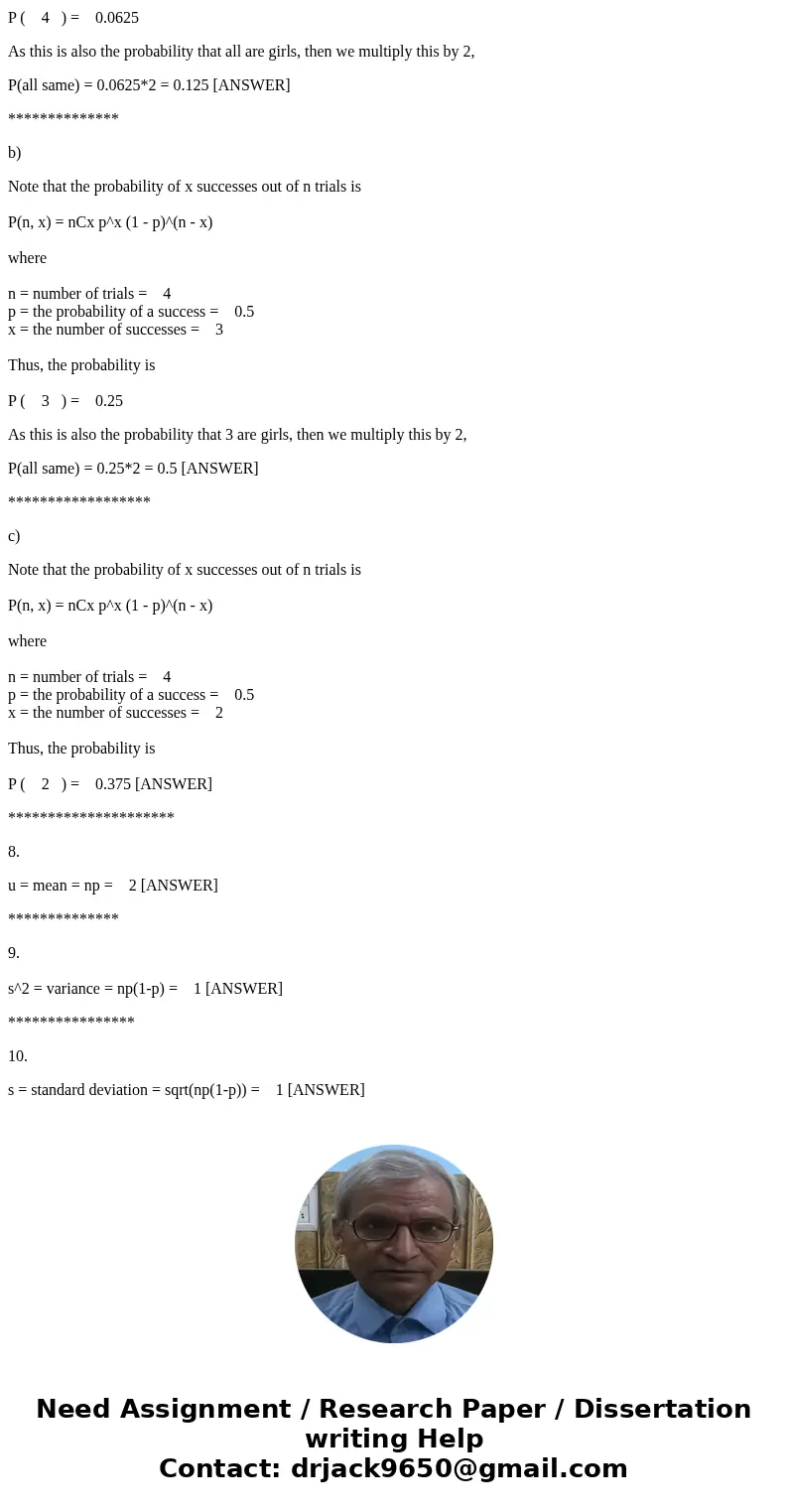 P ( 4 ) = 0.0625

As this is also the probability that all are girls, then we multiply this by 2,

P(all same) = 0.0625*2 = 0.125 [ANSWER]

**************

b)

Note that the probability of x successes out of n trials is

P(n, x) = nCx p^x (1 - p)^(n - x)

where

n = number of trials = 4
p = the probability of a success = 0.5
x = the number of successes = 3

Thus, the probability is

P ( 3 ) = 0.25

As this is also the probability that 3 are girls, then we multiply this by 2,

P(all same) = 0.25*2 = 0.5 [ANSWER]

******************

c)

Note that the probability of x successes out of n trials is

P(n, x) = nCx p^x (1 - p)^(n - x)

where

n = number of trials = 4
p = the probability of a success = 0.5
x = the number of successes = 2

Thus, the probability is

P ( 2 ) = 0.375 [ANSWER]

*********************

8.

u = mean = np = 2 [ANSWER]

**************

9.

s^2 = variance = np(1-p) = 1 [ANSWER]

****************

10.

s = standard deviation = sqrt(np(1-p)) = 1 [ANSWER]

Need Assignment / Research Paper / Dissertation writing Help
Contact: drjack9650@gmail.com